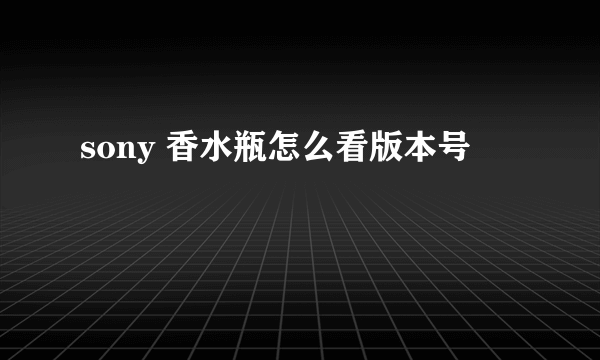 sony 香水瓶怎么看版本号